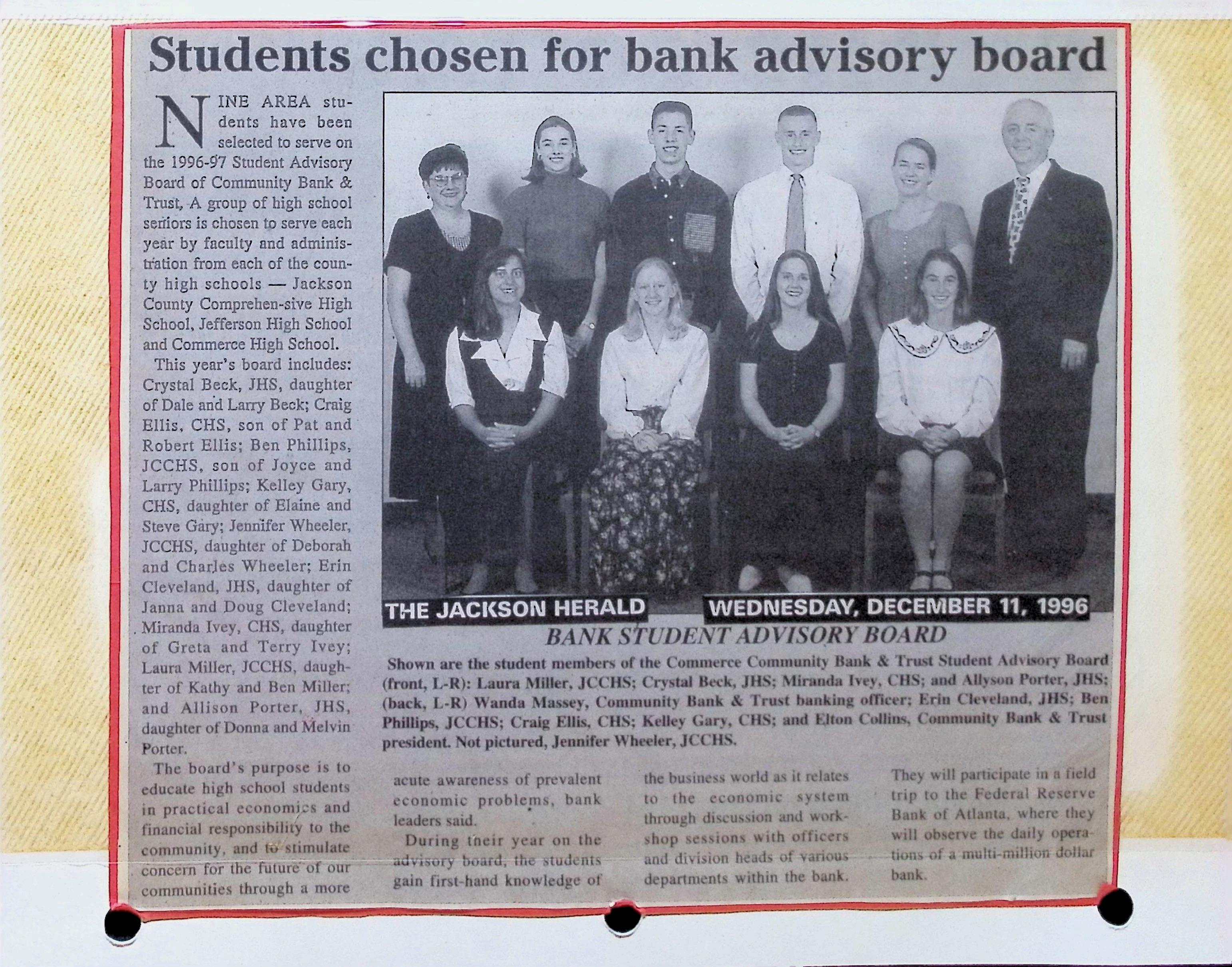 Students chosen for bank advisory board

NINE AREA students have been selected to serve on the 1996-97 Student Advisory Board of Community Bank & Trust. A group of high school seniors is chosen to serve each year by faculty and administration from each of the county high schools — Jackson County Comprehen-sive High School, Jefferson High School and Commerce High School.

This year's board includes: Crystal Beck, JHS, daughter of Dale and Larry Beck; Craig Ellis, CHS, son of Pat and Robert Ellis; Ben Phillips, JCCHS, son of Joyce and Larry Phillips; Kelley Gary, CHS, daughter of Elaine and Steve Gary; Jennifer Wheeler, JCCHS, daughter of Deborah and Charles Wheeler; Erin Cleveland, JHS, daughter of Janna and Doug Cleveland; Miranda Ivey, CHS, daughter of Greta and Terry Ivey; Laura Miller, JCCHS, daughter of Kathy and Ben Miller; and Allison Porter, JHS, daughter of Donna and Melvin Porter.

The board's purpose is to educate high school students in practical economics and financial responsibility to the community, and to stimulate concern for the future of our communities through a more acute awareness of prevalent economic problems, bank leaders said.

During their year on the advisory board, the students gain first-hand knowledge of the business world as it relates to the economic system through discussion and workshop sessions with officers and division heads of various departments within the bank.

They will participate in a field trip to the Federal Reserve Bank of Atlanta, where they will observe the daily operations of a multi-million dollar bank.

THE JACKSON HERALD WEDNESDAY, DECEMBER 11, 1996

BANK STUDENT ADVISORY BOARD

Shown are the student members of the Commerce Community Bank & Trust Student Advisory Board (front, L-R): Laura Miller, JCCHS; Crystal Beck, JHS; Miranda Ivey, CHS; and Allyson Porter, JHS; (back, L-R) Wanda Massey, Community Bank & Trust banking officer; Erin Cleveland, JHS; Ben Phillips, JCCHS; Craig Ellis, CHS; Kelley Gary, CHS; and Elton Collins, Community Bank & Trust president. Not pictured, Jennifer Wheeler, JCCHS.